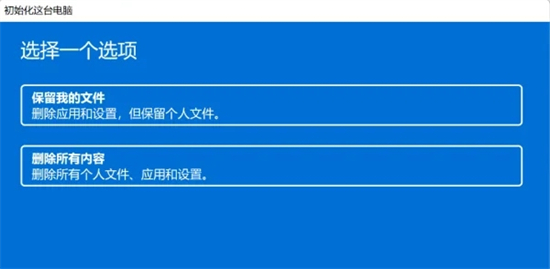 初始化这台电脑

选择一个选项

保留我的文件
删除应用和设置，但保留个人文件。

删除所有内容
删除所有个人文件、应用和设置。